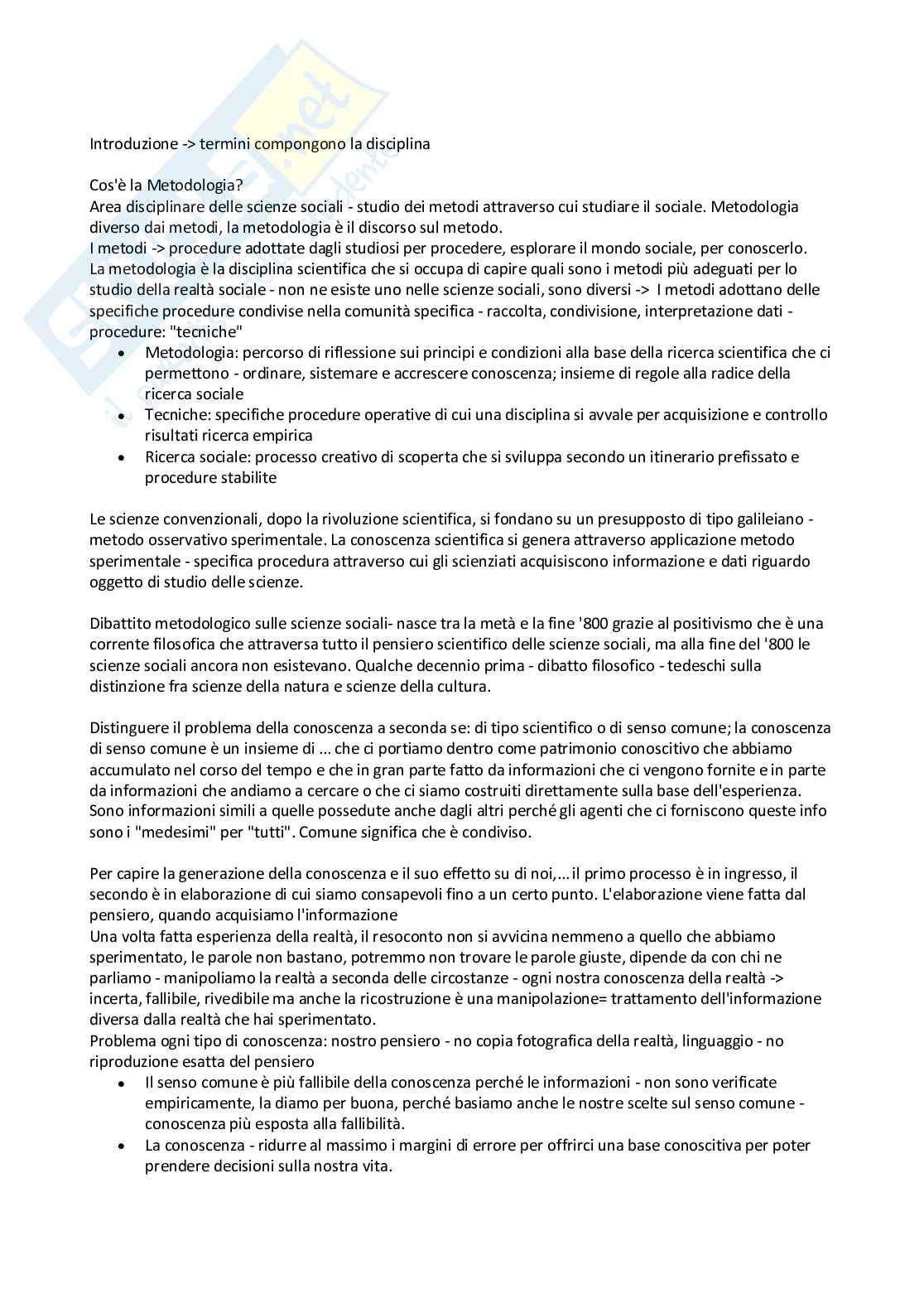 Introduzione -> termini compongono la disciplina

Cos'è la Metodologia?
Area disciplinare delle scienze sociali - studio dei metodi attraverso cui studiare il sociale. Metodologia diverso dai metodi, la metodologia è il discorso sul metodo.
I metodi -> procedure adottate dagli studiosi per procedere, esplorare il mondo sociale, per conoscerlo.
La metodologia è la disciplina scientifica che si occupa di capire quali sono i metodi più adeguati per lo studio della realtà sociale - non ne esiste uno nelle scienze sociali, sono diversi -> I metodi adottano delle specifiche procedure condivise nella comunità specifica - raccolta, condivisione, interpretazione dati - procedure: "tecniche"
• Metodologia: percorso di riflessione sui principi e condizioni alla base della ricerca scientifica che ci permettono - ordinare, sistemare e accrescere conoscenza; insieme di regole alla radice della ricerca sociale
• Tecniche: specifiche procedure operative di cui una disciplina si avvale per acquisizione e controllo risultati ricerca empirica
• Ricerca sociale: processo creativo di scoperta che si sviluppa secondo un itinerario prefissato e procedure stabilite

Le scienze convenzionali, dopo la rivoluzione scientifica, si fondano su un presupposto di tipo galileiano - metodo osservativo sperimentale. La conoscenza scientifica si genera attraverso applicazione metodo sperimentale - specifica procedura attraverso cui gli scienziati acquisiscono informazione e dati riguardo oggetto di studio delle scienze.

Dibattito metodologico sulle scienze sociali- nasce tra la metà e la fine '800 grazie al positivismo che è una corrente filosofica che attraversa tutto il pensiero scientifico delle scienze sociali, ma alla fine del '800 le scienze sociali ancora non esistevano. Qualche decennio prima - dibatto filosofico - tedeschi sulla distinzione fra scienze della natura e scienze della cultura.

Distinguere il problema della conoscenza a seconda se: di tipo scientifico o di senso comune; la conoscenza di senso comune è un insieme di ... che ci portiamo dentro come patrimonio conoscitivo che abbiamo accumulato nel corso del tempo e che in gran parte fatto da informazioni che ci vengono fornite e in parte da informazioni che andiamo a cercare o che ci siamo costruiti direttamente sulla base dell'esperienza. Sono informazioni simili a quelle possedute anche dagli altri perché gli agenti che ci forniscono queste info sono i "medesimi" per "tutti". Comune significa che è condiviso.

Per capire la generazione della conoscenza e il suo effetto su di noi,... il primo processo è in ingresso, il secondo è in elaborazione di cui siamo consapevoli fino a un certo punto. L'elaborazione viene fatta dal pensiero, quando acquisiamo l'informazione
Una volta fatta esperienza della realtà, il resoconto non si avvicina nemmeno a quello che abbiamo sperimentato, le parole non bastano, potremmo non trovare le parole giuste, dipende da con chi ne parliamo - manipoliamo la realtà a seconda delle circostanze - ogni nostra conoscenza della realtà -> incerta, fallibile, rivedibile ma anche la ricostruzione è una manipolazione= trattamento dell'informazione diversa dalla realtà che hai sperimentato.
Problema ogni tipo di conoscenza: nostro pensiero - no copia fotografica della realtà, linguaggio - no riproduzione esatta del pensiero
• Il senso comune è più fallibile della conoscenza perché le informazioni - non sono verificate empiricamente, la diamo per buona, perché basiamo anche le nostre scelte sul senso comune - conoscenza più esposta alla fallibilità.
• La conoscenza - ridurre al massimo i margini di errore per offrirci una base conoscitiva per poter prendere decisioni sulla nostra vita.